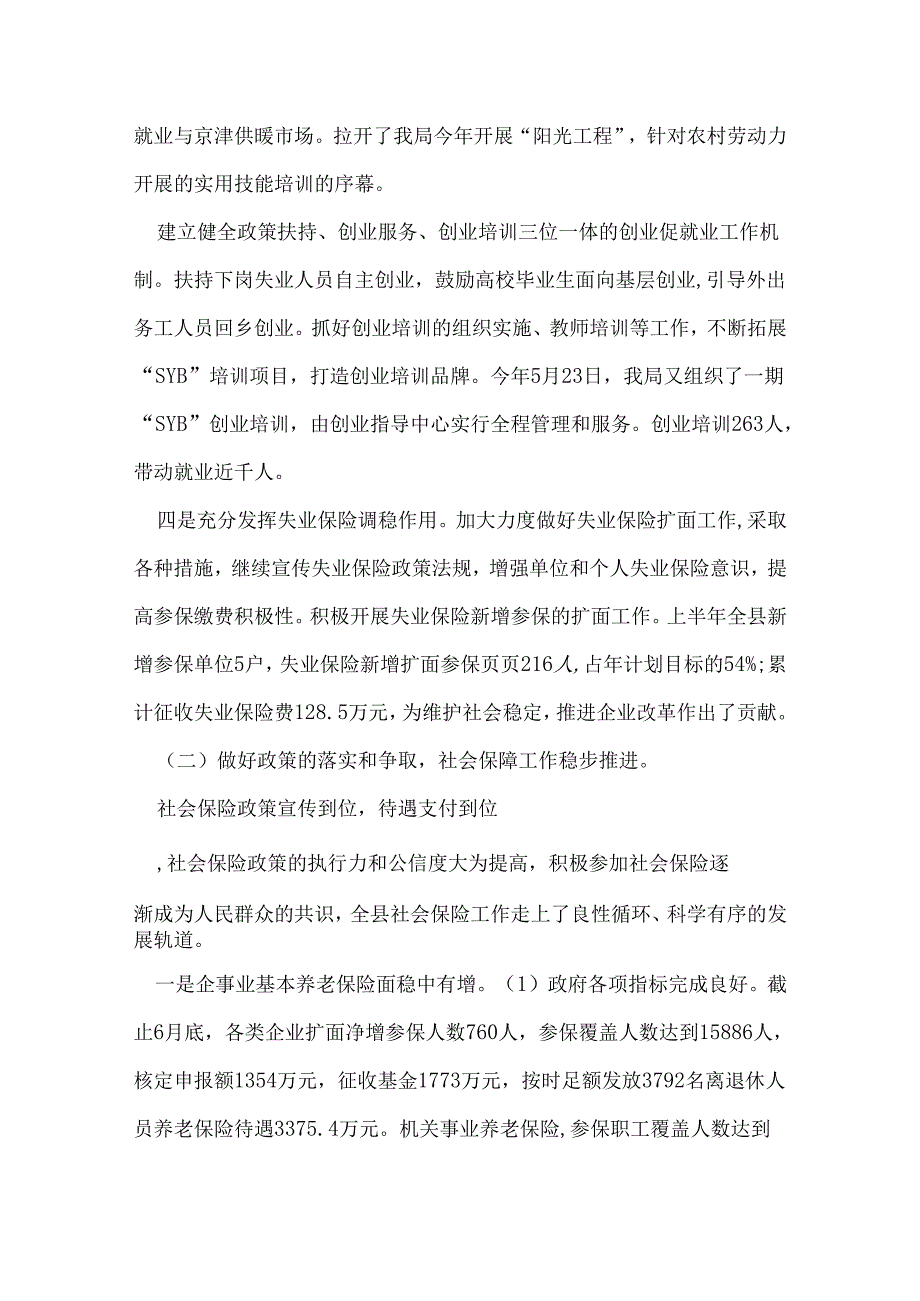 就业与京津供暖市场。拉开了我局今年开展“阳光工程”，针对农村劳动力开展的实用技能培训的序幕。

建立健全政策扶持、创业服务、创业培训三位一体的创业促就业工作机制。扶持下岗失业人员自主创业，鼓励高校毕业生面向基层创业，引导外出务工人员回乡创业。抓好创业培训的组织实施、教师培训等工作，不断拓展“SYB”培训项目，打造创业培训品牌。今年5月23日，我局又组织了一期“SYB”创业培训，由创业指导中心实行全程管理和服务。创业培训263人，带动就业近千人。

四是充分发挥失业保险调稳作用。加大力度做好失业保险扩面工作，采取各种措施，继续宣传失业保险政策法规，增强单位和个人失业保险意识，提高参保缴费积极性。积极开展失业保险新增参保的扩面工作。上半年全县新增参保单位5户，失业保险新增扩面参保页页216人，占年计划目标的54%;累计征收失业保险费128.5万元，为维护社会稳定，推进企业改革作出了贡献。

（二）做好政策的落实和争取，社会保障工作稳步推进。

社会保险政策宣传到位，待遇支付到位

，社会保险政策的执行力和公信度大为提高，积极参加社会保险逐

渐成为人民群众的共识，全县社会保险工作走上了良性循环、科学有序的发展轨道。

一是企事业基本养老保险面稳中有增。（1）政府各项指标完成良好。截止6月底，各类企业扩面净增参保人数760人，参保覆盖人数达到15886人，核定申报额1354万元，征收基金1773万元，按时足额发放3792名离退休人员养老保险待遇3375.4万元。机关事业养老保险，参保职工覆盖人数达到